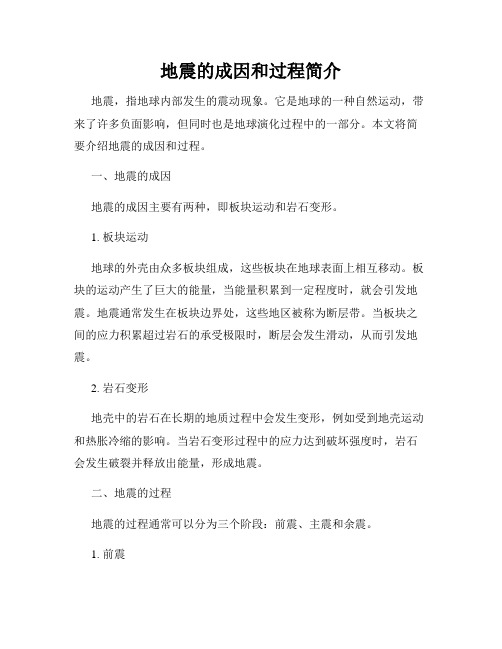 地震的成因和过程简介

地震，指地球内部发生的震动现象。它是地球的一种自然运动，带来了许多负面影响，但同时也是地球演化过程中的一部分。本文将简要介绍地震的成因和过程。

一、地震的成因

地震的成因主要有两种，即板块运动和岩石变形。

1. 板块运动

地球的外壳由众多板块组成，这些板块在地球表面上相互移动。板块的运动产生了巨大的能量，当能量积累到一定程度时，就会引发地震。地震通常发生在板块边界处，这些地区被称为断层带。当板块之间的应力积累超过岩石的承受极限时，断层会发生滑动，从而引发地震。

2. 岩石变形

地壳中的岩石在长期的地质过程中会发生变形，例如受到地壳运动和热胀冷缩的影响。当岩石变形过程中的应力达到破坏强度时，岩石会发生破裂并释放出能量，形成地震。

二、地震的过程

地震的过程通常可以分为三个阶段：前震、主震和余震。

1. 前震